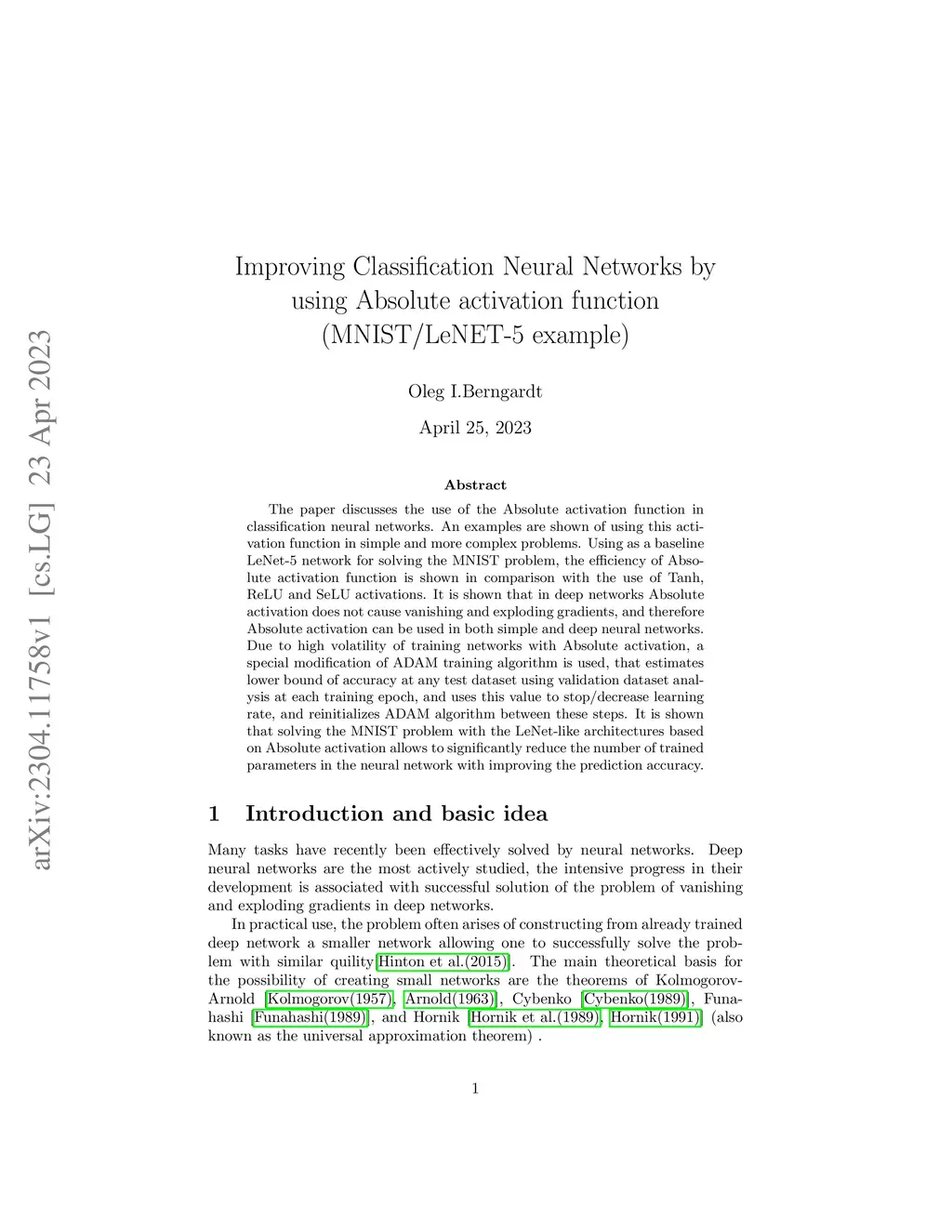 arXiv:2304.11758v1 [cs.LG] 23 Apr 2023

Improving Classification Neural Networks by using Absolute activation function (MNIST/LeNET-5 example)

Oleg I.Berngardt

April 25, 2023

Abstract

The paper discusses the use of the Absolute activation function in classification neural networks. An examples are shown of using this activation function in simple and more complex problems. Using as a baseline LeNet-5 network for solving the MNIST problem, the efficiency of Absolute activation function is shown in comparison with the use of Tanh, ReLU and SeLU activations. It is shown that in deep networks Absolute activation does not cause vanishing and exploding gradients, and therefore Absolute activation can be used in both simple and deep neural networks. Due to high volatility of training networks with Absolute activation, a special modification of ADAM training algorithm is used, that estimates lower bound of accuracy at any test dataset using validation dataset analysis at each training epoch, and uses this value to stop/decrease learning rate, and reinitializes ADAM algorithm between these steps. It is shown that solving the MNIST problem with the LeNet-like architectures based on Absolute activation allows to significantly reduce the number of trained parameters in the neural network with improving the prediction accuracy.

1 Introduction and basic idea

Many tasks have recently been effectively solved by neural networks. Deep neural networks are the most actively studied, the intensive progress in their development is associated with successful solution of the problem of vanishing and exploding gradients in deep networks.

In practical use, the problem often arises of constructing from already trained deep network a smaller network allowing one to successfully solve the problem with similar quility[Hinton et al.(2015)]. The main theoretical basis for the possibility of creating small networks are the theorems of Kolmogorov-Arnold [Kolmogorov(1957), Arnold(1963)], Cybenko [Cybenko(1989)], Funahashi [Funahashi(1989)], and Hornik [Hornik et al.(1989), Hornik(1991)] (also known as the universal approximation theorem) .

1